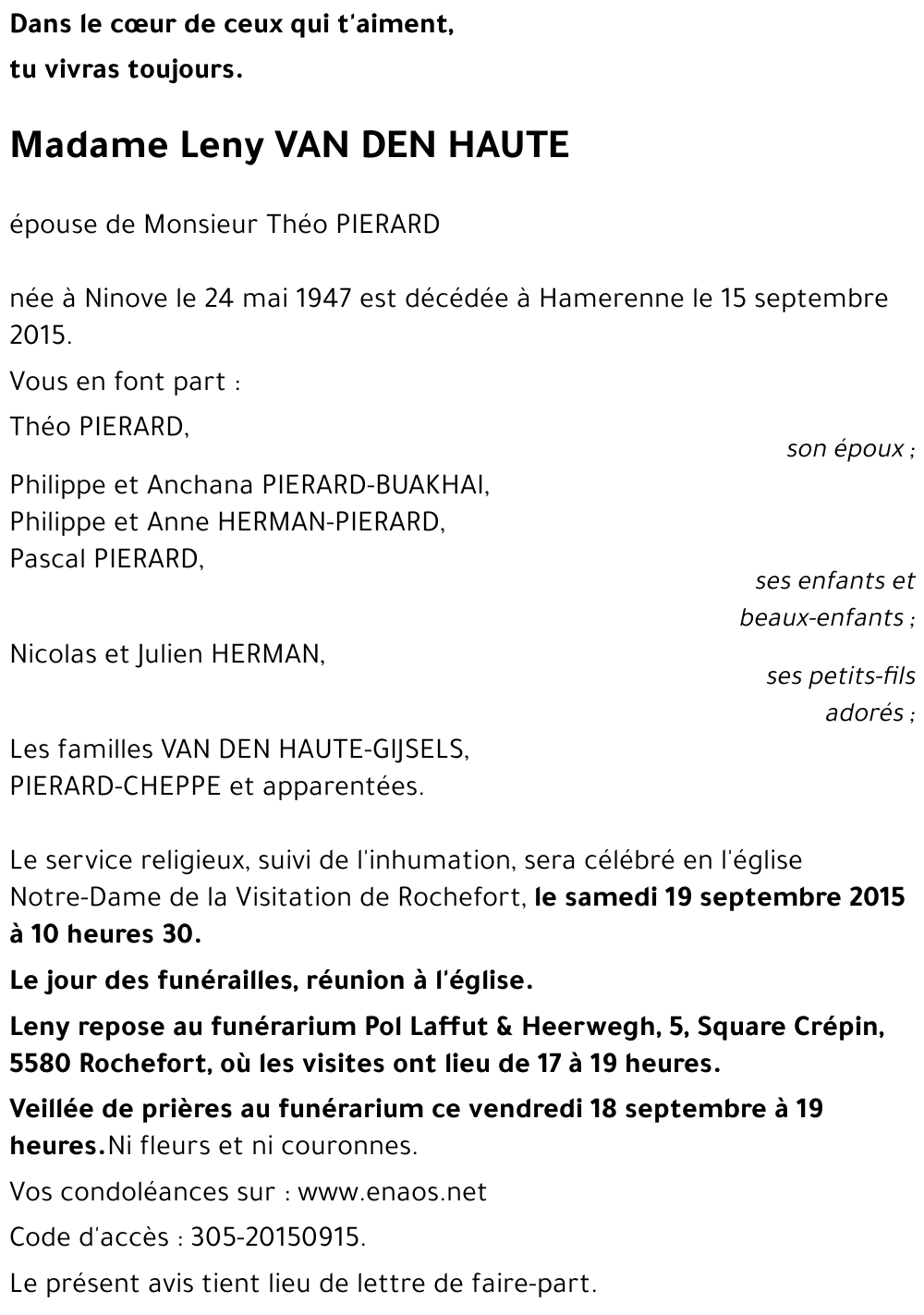 Dans le cœur de ceux qui t'aiment,
tu vivras toujours.

Madame Leny VAN DEN HAUTE

épouse de Monsieur Théo PIERARD

née à Ninove le 24 mai 1947 est décédée à Hamerenne le 15 septembre 2015.

Vous en font part :

Théo PIERARD,
son époux ;

Philippe et Anchana PIERARD-BUAKHAI,
Philippe et Anne HERMAN-PIERARD,
Pascal PIERARD,
ses enfants et beaux-enfants ;

Nicolas et Julien HERMAN,
ses petits-fils adorés ;

Les familles VAN DEN HAUTE-GIJSELS,
PIERARD-CHEPPE et apparentées.

Le service religieux, suivi de l'inhumation, sera célébré en l'église Notre-Dame de la Visitation de Rochefort, le samedi 19 septembre 2015 à 10 heures 30.

Le jour des funérailles, réunion à l'église.

Leny repose au funérarium Pol Laffut & Heerwegh, 5, Square Crépin, 5580 Rochefort, où les visites ont lieu de 17 à 19 heures.

Veillée de prières au funérarium ce vendredi 18 septembre à 19 heures.Ni fleurs et ni couronnes.

Vos condoléances sur : www.enaos.net

Code d'accès : 305-20150915.

Le présent avis tient lieu de lettre de faire-part.